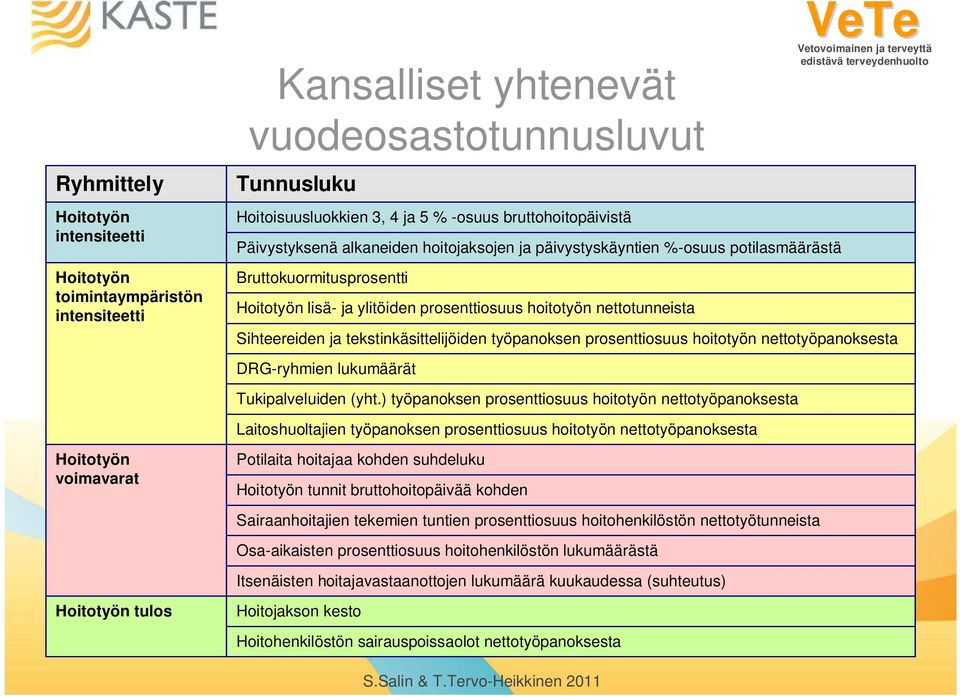 KASTE

VeTe
Vetovoimainen ja terveyttä edistävä terveydenhuolto

Kansalliset yhtenevät vuodeosastotunnusluvut

| Ryhmittely | Tunnusluku |
|---|---|
| Hoitotyön intensiteetti | Hoitoisuusluokkien 3, 4 ja 5 % -osuus bruttohoitopäivistä |
| | Päivystyksenä alkaneiden hoitojaksojen ja päivystyskäyntien %-osuus potilasmäärästä |
| Hoitotyön toimintaympäristön intensiteetti | Bruttokuormitusprosentti |
| | Hoitotyön lisä- ja ylitöiden prosenttiosuus hoitotyön nettotunneista |
| | Sihteereiden ja tekstinkäsittelijöiden työpanoksen prosenttiosuus hoitotyön nettotyöpanoksesta |
| | DRG-ryhmien lukumäärät |
| | Tukipalveluiden (yht.) työpanoksen prosenttiosuus hoitotyön nettotyöpanoksesta |
| | Laitoshuoltajien työpanoksen prosenttiosuus hoitotyön nettotyöpanoksesta |
| Hoitotyön voimavarat | Potilaita hoitajaa kohden suhdeluku |
| | Hoitotyön tunnit bruttohoitopäivää kohden |
| | Sairaanhoitajien tekemien tuntien prosenttiosuus hoitohenkilöstön nettotyötunneista |
| | Osa-aikaisten prosenttiosuus hoitohenkilöstön lukumäärästä |
| | Itsenäisten hoitajavastaanottojen lukumäärä kuukaudessa (suhteutus) |
| Hoitotyön tulos | Hoitojakson kesto |
| | Hoitohenkilöstön sairauspoissaolot nettotyöpanoksesta |

S.Salin & T.Tervo-Heikkinen 2011